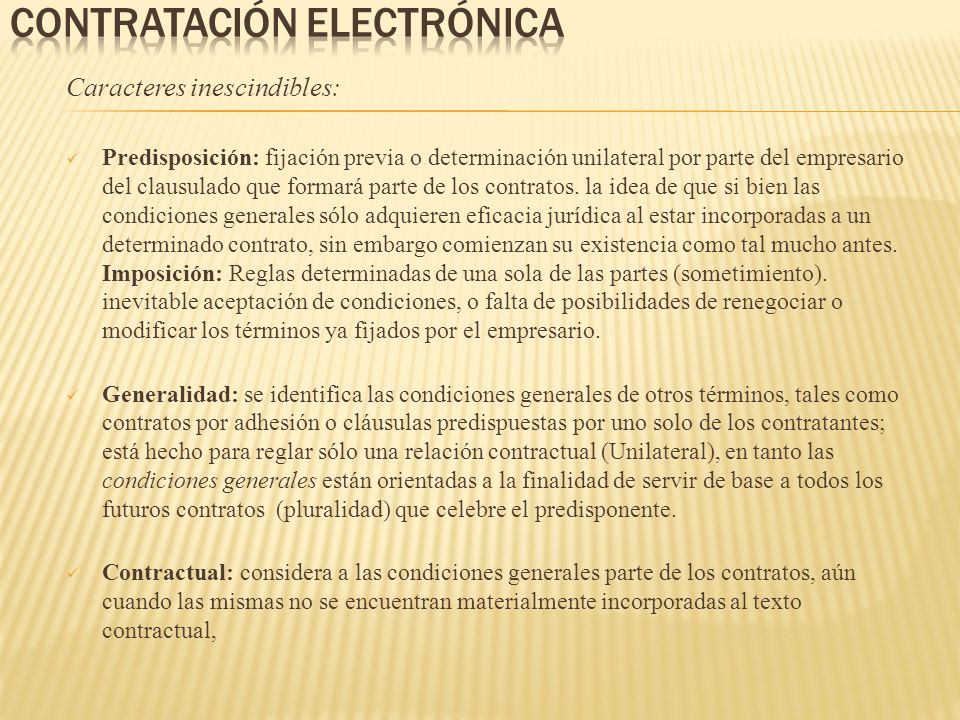 CONTRATACIÓN ELECTRÓNICA

Caracteres inescindibles:

✓ Predisposición: fijación previa o determinación unilateral por parte del empresario del clausulado que formará parte de los contratos. la idea de que si bien las condiciones generales sólo adquieren eficacia jurídica al estar incorporadas a un determinado contrato, sin embargo comienzan su existencia como tal mucho antes. Imposición: Reglas determinadas de una sola de las partes (sometimiento). inevitable aceptación de condiciones, o falta de posibilidades de renegociar o modificar los términos ya fijados por el empresario.

✓ Generalidad: se identifica las condiciones generales de otros términos, tales como contratos por adhesión o cláusulas predispuestas por uno solo de los contratantes; está hecho para reglar sólo una relación contractual (Unilateral), en tanto las condiciones generales están orientadas a la finalidad de servir de base a todos los futuros contratos (pluralidad) que celebre el predisponente.

✓ Contractual: considera a las condiciones generales parte de los contratos, aún cuando las mismas no se encuentran materialmente incorporadas al texto contractual,